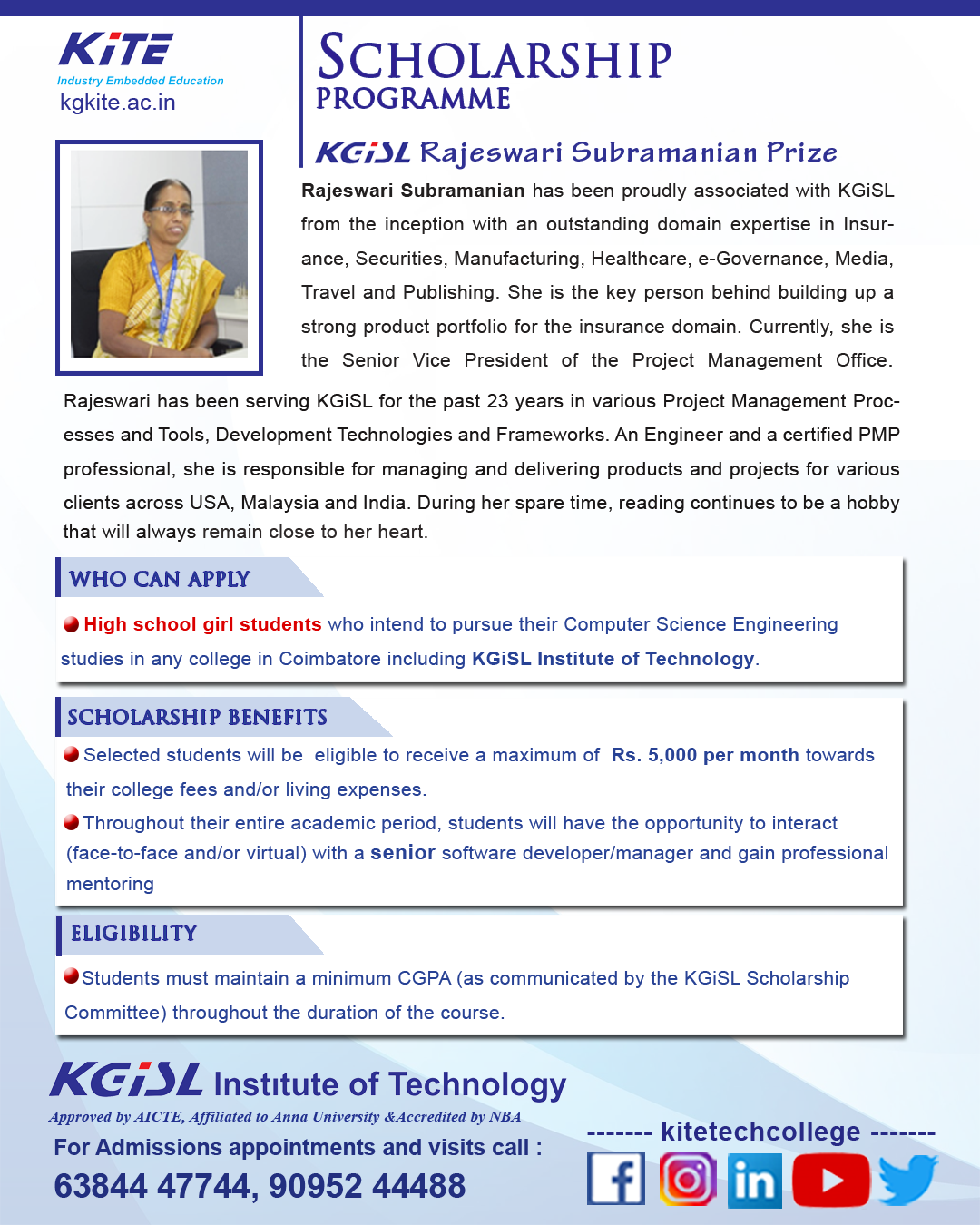 KiTE
Industry Embedded Education
kgkite.ac.in

SCHOLARSHIP
PROGRAMME

KGiSL Rajeswari Subramanian Prize

Rajeswari Subramanian has been proudly associated with KGiSL from the inception with an outstanding domain expertise in Insurance, Securities, Manufacturing, Healthcare, e-Governance, Media, Travel and Publishing. She is the key person behind building up a strong product portfolio for the insurance domain. Currently, she is the Senior Vice President of the Project Management Office. Rajeswari has been serving KGiSL for the past 23 years in various Project Management Processes and Tools, Development Technologies and Frameworks. An Engineer and a certified PMP professional, she is responsible for managing and delivering products and projects for various clients across USA, Malaysia and India. During her spare time, reading continues to be a hobby that will always remain close to her heart.

WHO CAN APPLY

High school girl students who intend to pursue their Computer Science Engineering studies in any college in Coimbatore including KGiSL Institute of Technology.

SCHOLARSHIP BENEFITS

Selected students will be eligible to receive a maximum of Rs. 5,000 per month towards their college fees and/or living expenses.

Throughout their entire academic period, students will have the opportunity to interact (face-to-face and/or virtual) with a senior software developer/manager and gain professional mentoring

ELIGIBILITY

Students must maintain a minimum CGPA (as communicated by the KGiSL Scholarship Committee) throughout the duration of the course.

KGiSL Institute of Technology
Approved by AICTE, Affiliated to Anna University &Accredited by NBA
For Admissions appointments and visits call :
63844 47744, 90952 44488

------- kitetechcollege -------